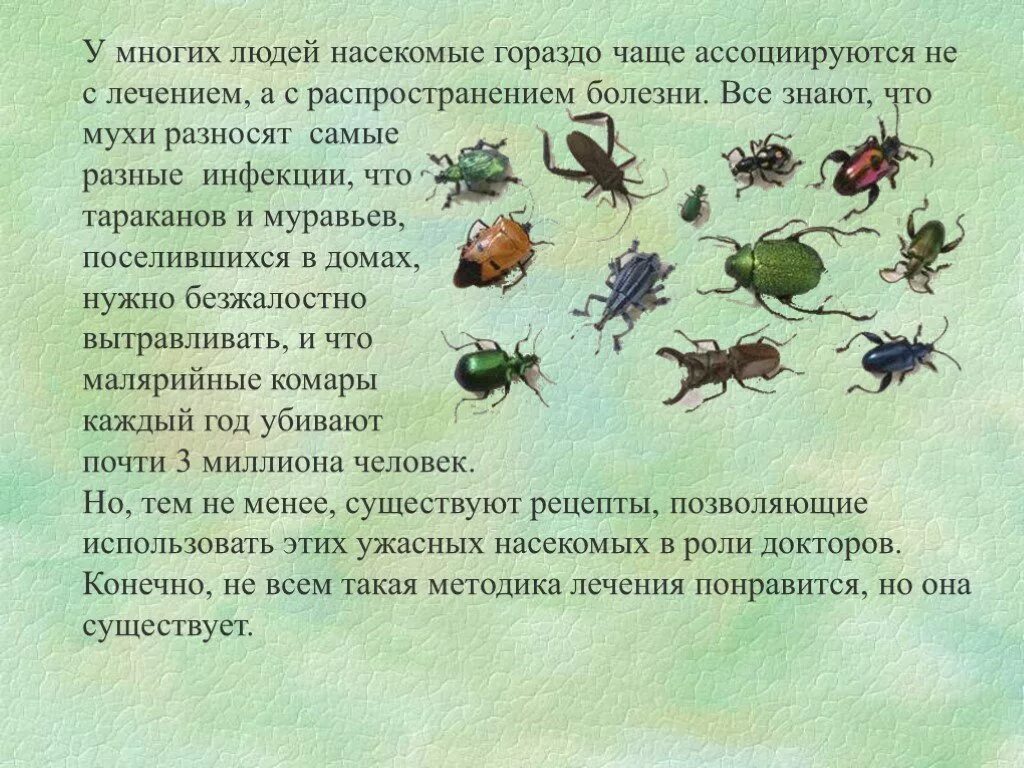 У многих людей насекомые гораздо чаще ассоциируются не с лечением, а с распространением болезни. Все знают, что мухи разносят самые разные инфекции, что тараканов и муравьев, поселившихся в домах, нужно безжалостно вытравливать, и что малярийные комары каждый год убивают почти 3 миллиона человек.
Но, тем не менее, существуют рецепты, позволяющие использовать этих ужасных насекомых в роли докторов. Конечно, не всем такая методика лечения понравится, но она существует.